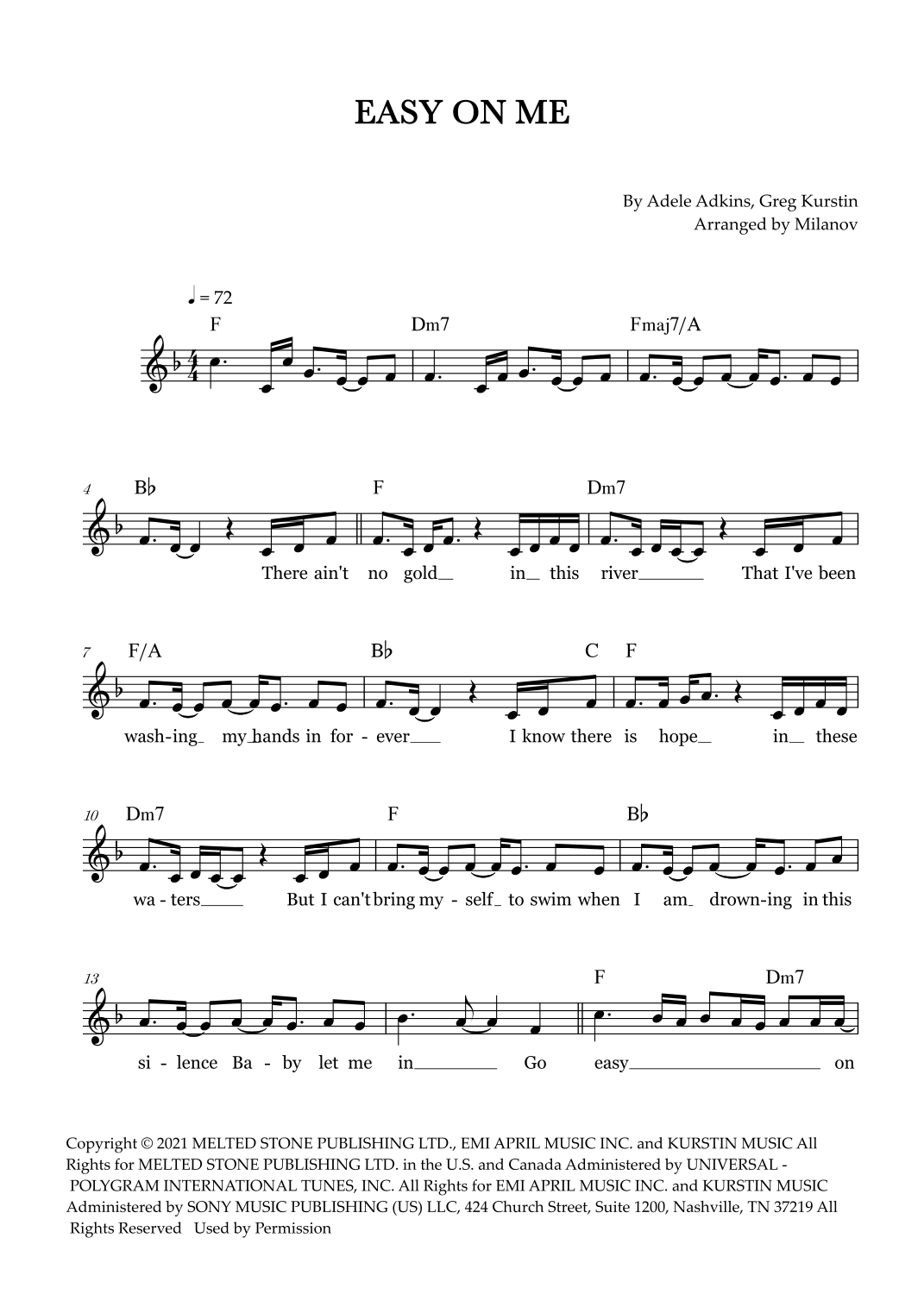 EASY ON ME

By Adele Adkins, Greg Kurstin
Arranged by Milanov

♩ = 72

F Dm7 Fmaj7/A

4 B♭ F Dm7

There ain't no gold in this river That I've been

7 F/A B♭ C F

wash-ing my hands in for - ever I know there is hope in these

10 Dm7 F B♭

wa - ters But I can't bring my - self to swim when I am drown-ing in this

13 F Dm7

si - lence Ba - by let me in Go easy on

Copyright © 2021 MELTED STONE PUBLISHING LTD., EMI APRIL MUSIC INC. and KURSTIN MUSIC All Rights for MELTED STONE PUBLISHING LTD. in the U.S. and Canada Administered by UNIVERSAL - POLYGRAM INTERNATIONAL TUNES, INC. All Rights for EMI APRIL MUSIC INC. and KURSTIN MUSIC Administered by SONY MUSIC PUBLISHING (US) LLC, 424 Church Street, Suite 1200, Nashville, TN 37219 All Rights Reserved Used by Permission